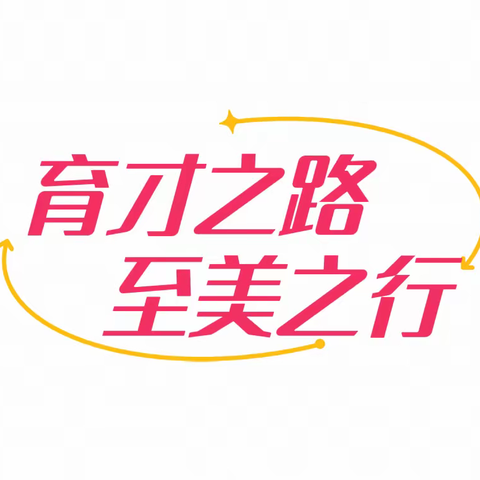 育才之路
至美之行